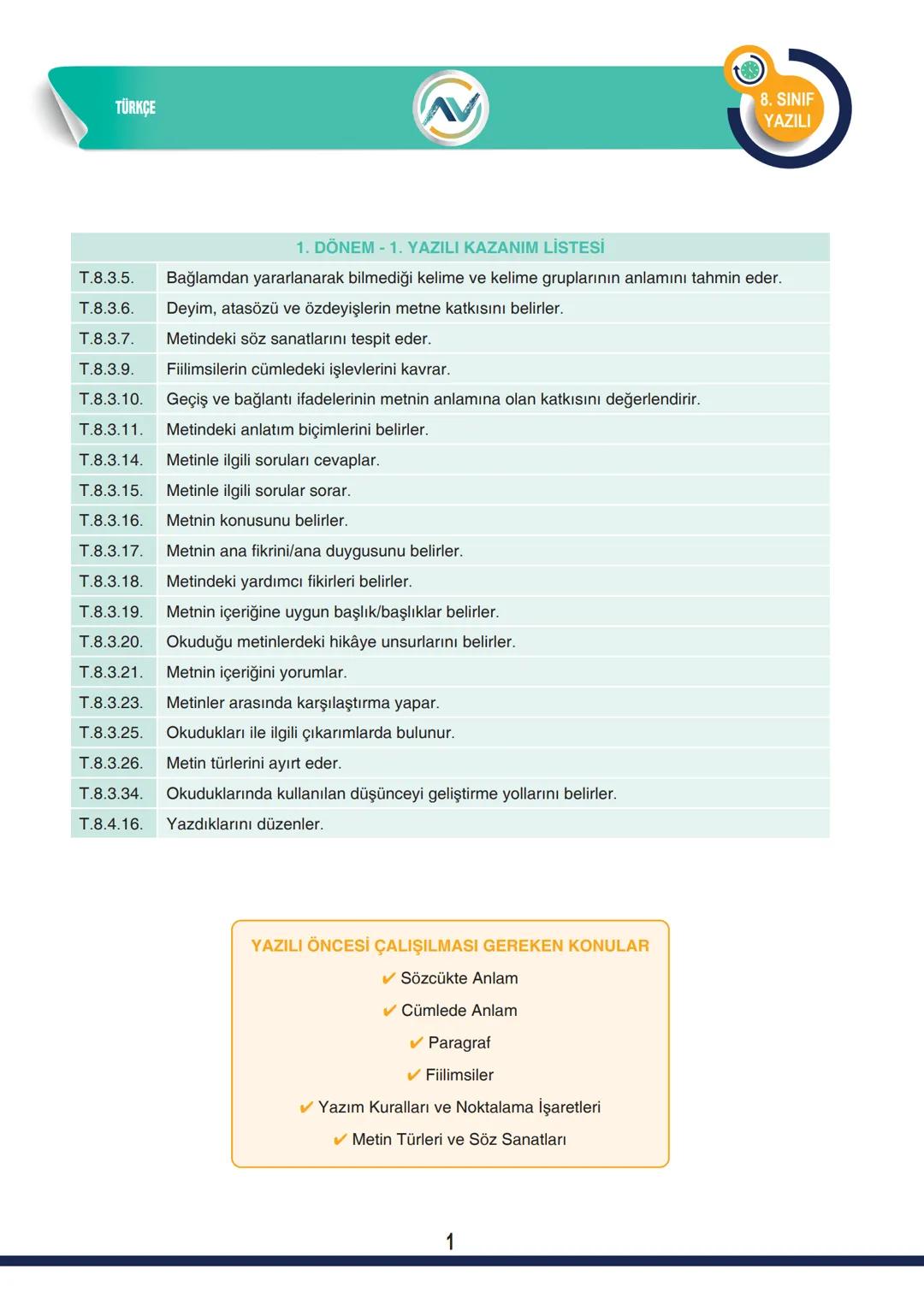 TÜRKÇE

8. SINIF YAZILI

| 1. DÖNEM - 1. YAZILI KAZANIM LİSTESİ | |
|---|---|
| T.8.3.5. | Bağlamdan yararlanarak bilmediği kelime ve kelime gruplarının anlamını tahmin eder. |
| T.8.3.6. | Deyim, atasözü ve özdeyişlerin metne katkısını belirler. |
| T.8.3.7. | Metindeki söz sanatlarını tespit eder. |
| T.8.3.9. | Fiilimsilerin cümledeki işlevlerini kavrar. |
| T.8.3.10. | Geçiş ve bağlantı ifadelerinin metnin anlamına olan katkısını değerlendirir. |
| T.8.3.11. | Metindeki anlatım biçimlerini belirler. |
| T.8.3.14. | Metinle ilgili soruları cevaplar. |
| T.8.3.15. | Metinle ilgili sorular sorar. |
| T.8.3.16. | Metnin konusunu belirler. |
| T.8.3.17. | Metnin ana fikrini/ana duygusunu belirler. |
| T.8.3.18. | Metindeki yardımcı fikirleri belirler. |
| T.8.3.19. | Metnin içeriğine uygun başlık/başlıklar belirler. |
| T.8.3.20. | Okuduğu metinlerdeki hikâye unsurlarını belirler. |
| T.8.3.21. | Metnin içeriğini yorumlar. |
| T.8.3.23. | Metinler arasında karşılaştırma yapar. |
| T.8.3.25. | Okudukları ile ilgili çıkarımlarda bulunur. |
| T.8.3.26. | Metin türlerini ayırt eder. |
| T.8.3.34. | Okuduklarında kullanılan düşünceyi geliştirme yollarını belirler. |
| T.8.4.16. | Yazdıklarını düzenler. |

YAZILI ÖNCESİ ÇALIŞILMASI GEREKEN KONULAR
✔ Sözcükte Anlam
✔ Cümlede Anlam
✔ Paragraf
✔ Fiilimsiler
✔ Yazım Kuralları ve Noktalama İşaretleri
✔ Metin Türleri ve Söz Sanatları

1